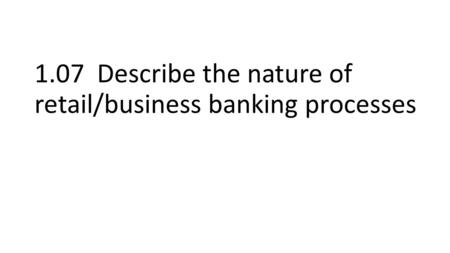 1.07 Describe the nature of retail/business banking processes